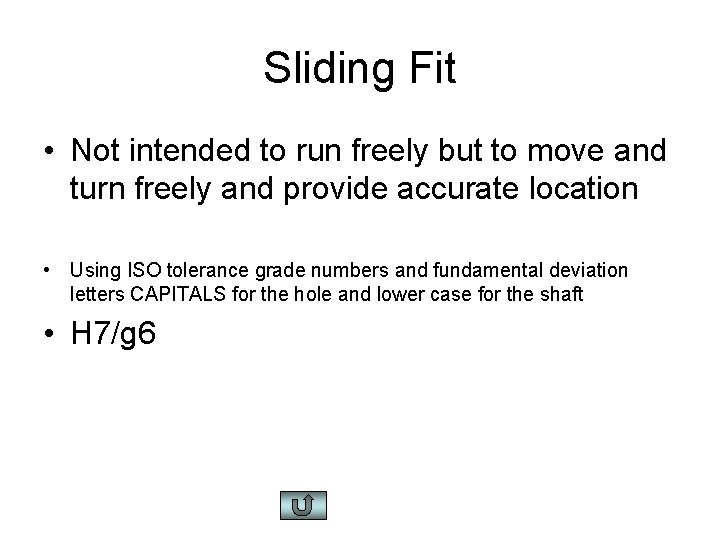 Sliding Fit

• Not intended to run freely but to move and turn freely and provide accurate location

• Using ISO tolerance grade numbers and fundamental deviation letters CAPITALS for the hole and lower case for the shaft

• H7/g6